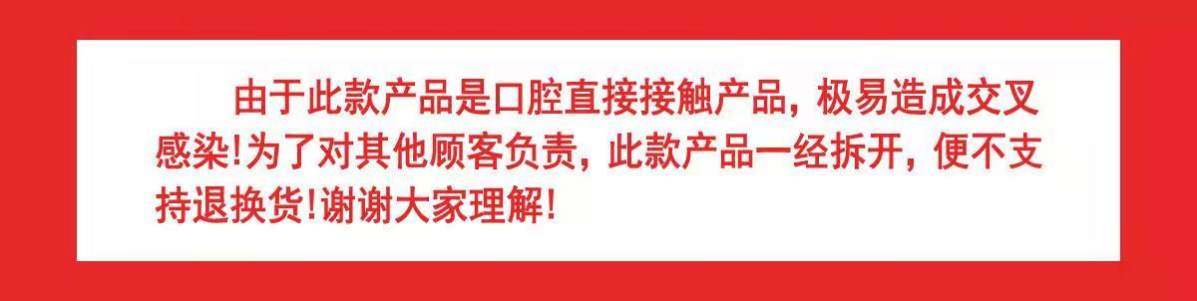 由于此款产品是口腔直接接触产品，极易造成交叉感染!为了对其他顾客负责，此款产品一经拆开，便不支持退换货!谢谢大家理解!